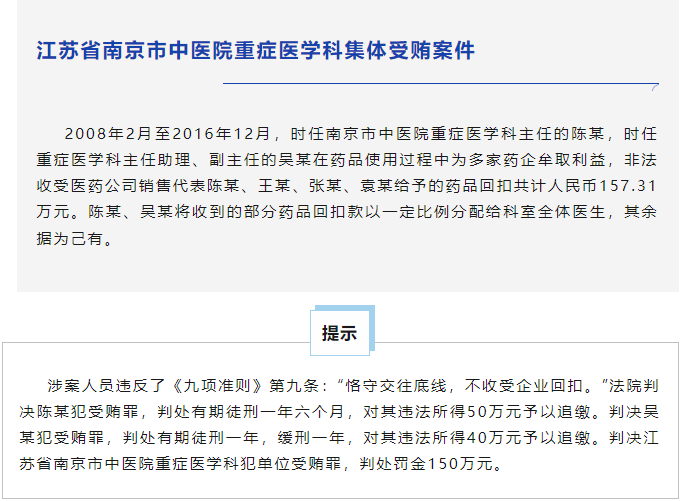 江苏省南京市中医院重症医学科集体受贿案件

2008年2月至2016年12月，时任南京市中医院重症医学科主任的陈某，时任重症医学科主任助理、副主任的吴某在药品使用过程中为多家药企牟取利益，非法收受医药公司销售代表陈某、王某、张某、袁某给予的药品回扣共计人民币157.31万元。陈某、吴某将收到的部分药品回扣款以一定比例分配给科室全体医生，其余据为己有。

提示

涉案人员违反了《九项准则》第九条：“恪守交往底线，不收受企业回扣。”法院判决陈某犯受贿罪，判处有期徒刑一年六个月，对其违法所得50万元予以追缴。判决吴某犯受贿罪，判处有期徒刑一年，缓刑一年，对其违法所得40万元予以追缴。判决江苏省南京市中医院重症医学科犯单位受贿罪，判处罚金150万元。